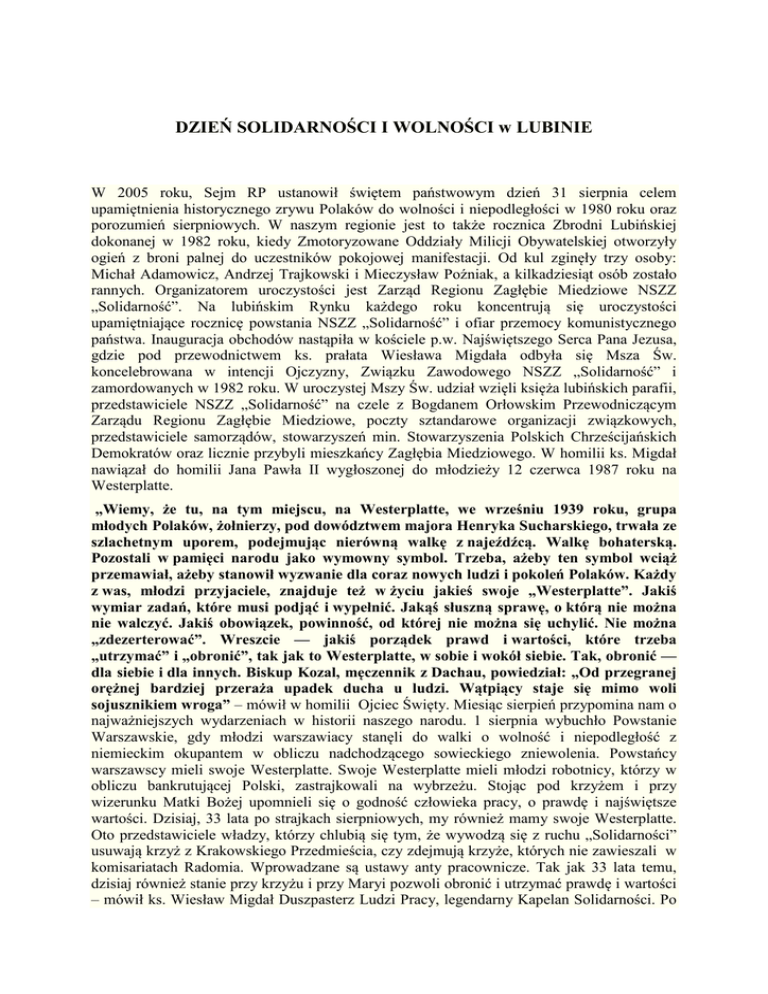 DZIEŃ SOLIDARNOŚCI I WOLNOŚCI w LUBINIE

W 2005 roku, Sejm RP ustanowił świętem państwowym dzień 31 sierpnia celem upamiętnienia historycznego zrywu Polaków do wolności i niepodległości w 1980 roku oraz porozumień sierpniowych. W naszym regionie jest to także rocznica Zbrodni Lubińskiej dokonanej w 1982 roku, kiedy Zmotoryzowane Oddziały Milicji Obywatelskiej otworzyły ogień z broni palnej do uczestników pokojowej manifestacji. Od kul zginęły trzy osoby: Michał Adamowicz, Andrzej Trajkowski i Mieczysław Poźniak, a kilkadziesiąt osób zostało rannych. Organizatorem uroczystości jest Zarząd Regionu Zagłębie Miedziowe NSZZ „Solidarność". Na lubińskim Rynku każdego roku koncentrują się uroczystości upamiętniające rocznicę powstania NSZZ „Solidarność" i ofiar przemocy komunistycznego państwa. Inauguracja obchodów nastąpiła w kościele p.w. Najświętszego Serca Pana Jezusa, gdzie pod przewodnictwem ks. prałata Wiesława Migdała odbyła się Msza Św. koncelebrowana w intencji Ojczyzny, Związku Zawodowego NSZZ „Solidarność" i zamordowanych w 1982 roku. W uroczystej Mszy Św. udział wzięli księża lubińskich parafii, przedstawiciele NSZZ „Solidarność" na czele z Bogdanem Orłowskim Przewodniczącym Zarządu Regionu Zagłębie Miedziowe, poczty sztandarowe organizacji związkowych, przedstawiciele samorządów, stowarzyszeń min. Stowarzyszenia Polskich Chrześcijańskich Demokratów oraz licznie przybyli mieszkańcy Zagłębia Miedziowego. W homilii ks. Migdał nawiązał do homilii Jana Pawła II wygłoszonej do młodzieży 12 czerwca 1987 roku na Westerplatte.

„Wiemy, że tu, na tym miejscu, na Westerplatte, we wrześniu 1939 roku, grupa młodych Polaków, żołnierzy, pod dowództwem majora Henryka Sucharskiego, trwała ze szlachetnym uporem, podejmując nierówną walkę z najeźdźcą. Walkę bohaterską. Pozostali w pamięci narodu jako wymowny symbol. Trzeba, ażeby ten symbol wciąż przemawiał, ażeby stanowił wyzwanie dla coraz nowych ludzi i pokoleń Polaków. Każdy z was, młodzi przyjaciele, znajduje też w życiu jakieś swoje „Westerplatte". Jakiś wymiar zadań, które musi podjąć i wypełnić. Jakąś słuszną sprawę, o którą nie można nie walczyć. Jakiś obowiązek, powinność, od której nie można się uchylić. Nie można „zdezerterować". Wreszcie — jakiś porządek prawd i wartości, które trzeba „utrzymać" i „obronić", tak jak to Westerplatte, w sobie i wokół siebie. Tak, obronić — dla siebie i dla innych. Biskup Kozal, męczennik z Dachau, powiedział: „Od przegranej orężnej bardziej przeraża upadek ducha u ludzi. Wątpiący staje się mimo woli sojusznikiem wroga" – mówił w homilii Ojciec Święty. Miesiąc sierpień przypomina nam o najważniejszych wydarzeniach w historii naszego narodu. 1 sierpnia wybuchło Powstanie Warszawskie, gdy młodzi warszawiacy stanęli do walki o wolność i niepodległość z niemieckim okupantem w obliczu nadchodzącego sowieckiego zniewolenia. Powstańcy warszawscy mieli swoje Westerplatte. Swoje Westerplatte mieli młodzi robotnicy, którzy w obliczu bankrutującej Polski, zastrajkowali na wybrzeżu. Stojąc pod krzyżem i przy wizerunku Matki Bożej upomnieli się o godność człowieka pracy, o prawdę i najświętsze wartości. Dzisiaj, 33 lata po strajkach sierpniowych, my również mamy swoje Westerplatte. Oto przedstawiciele władzy, którzy chlubią się tym, że wywodzą się z ruchu „Solidarności" usuwają krzyż z Krakowskiego Przedmieścia, czy zdejmują krzyże, których nie zawieszali w komisariatach Radomia. Wprowadzane są ustawy anty pracownicze. Tak jak 33 lata temu, dzisiaj również stanie przy krzyżu i przy Maryi pozwoli obronić i utrzymać prawdę i wartości – mówił ks. Wiesław Migdał Duszpasterz Ludzi Pracy, legendarny Kapelan Solidarności. Po